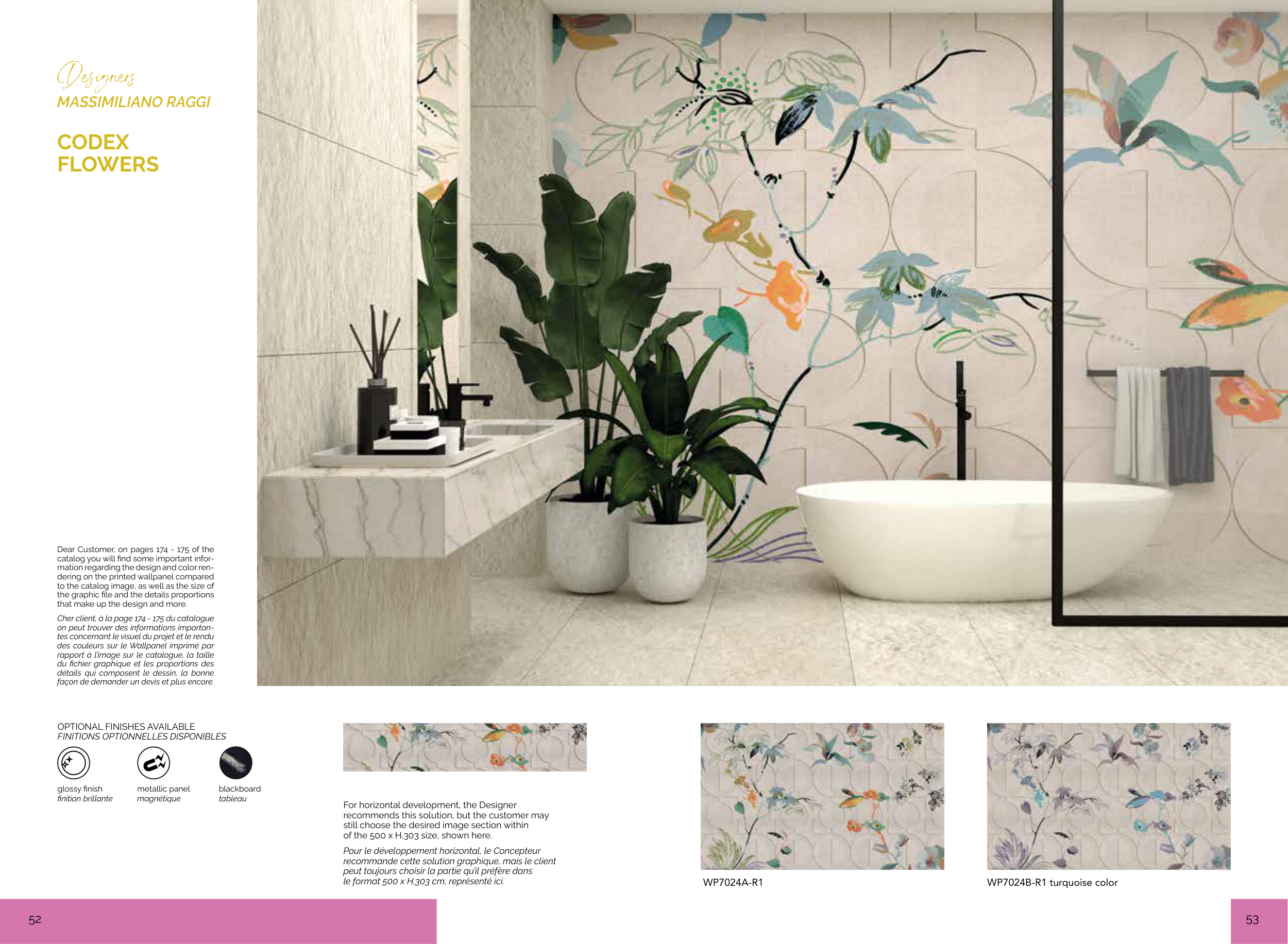 Designers
MASSIMILIANO RAGGI

CODEX
FLOWERS

Dear Customer, on pages 174 - 175 of the catalog you will find some important information regarding the design and color rendering on the printed wallpanel compared to the catalog image, as well as the size of the graphic file and the details proportions that make up the design and more.

Cher client, à la page 174 - 175 du catalogue on peut trouver des informations importantes concernant le visuel du projet et le rendu des couleurs sur le Wallpanel imprimé par rapport à l'image sur le catalogue, la taille du fichier graphique et les proportions des détails qui composent le dessin, la bonne façon de demander un devis et plus encore.

OPTIONAL FINISHES AVAILABLE
FINITIONS OPTIONNELLES DISPONIBLES

glossy finish
finition brillante

metallic panel
magnétique

blackboard
tableau

For horizontal development, the Designer recommends this solution, but the customer may still choose the desired image section within of the 500 x H.303 size, shown here.

Pour le développement horizontal, le Concepteur recommande cette solution graphique, mais le client peut toujours choisir la partie qu'il préfère dans le format 500 x H.303 cm, représenté ici.

WP7024A-R1

WP7024B-R1 turquoise color

52

53